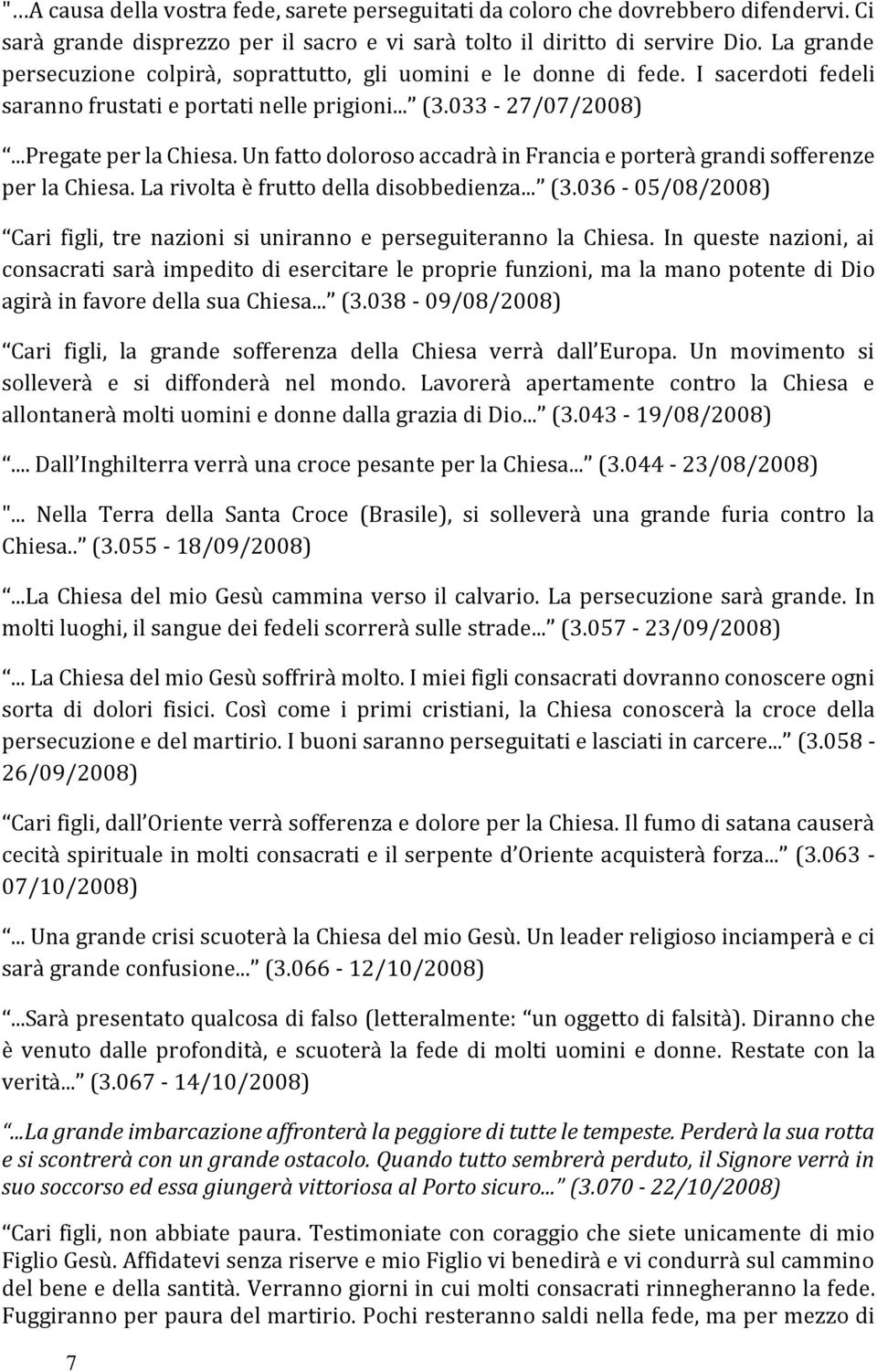 "…A causa della vostra fede, sarete perseguitati da coloro che dovrebbero difendervi. Ci sarà grande disprezzo per il sacro e vi sarà tolto il diritto di servire Dio. La grande persecuzione colpirà, soprattutto, gli uomini e le donne di fede. I sacerdoti fedeli saranno frustati e portati nelle prigioni... (3.033 - 27/07/2008)

...Pregate per la Chiesa. Un fatto doloroso accadrà in Francia e porterà grandi sofferenze per la Chiesa. La rivolta è frutto della disobbedienza... (3.036 - 05/08/2008)

Cari figli, tre nazioni si uniranno e perseguiteranno la Chiesa. In queste nazioni, ai consacrati sarà impedito di esercitare le proprie funzioni, ma la mano potente di Dio agirà in favore della sua Chiesa... (3.038 - 09/08/2008)

Cari figli, la grande sofferenza della Chiesa verrà dall Europa. Un movimento si solleverà e si diffonderà nel mondo. Lavorerà apertamente contro la Chiesa e allontanerà molti uomini e donne dalla grazia di Dio... (3.043 - 19/08/2008)

.... Dall Inghilterra verrà una croce pesante per la Chiesa... (3.044 - 23/08/2008)

"... Nella Terra della Santa Croce (Brasile), si solleverà una grande furia contro la Chiesa.. (3.055 - 18/09/2008)

...La Chiesa del mio Gesù cammina verso il calvario. La persecuzione sarà grande. In molti luoghi, il sangue dei fedeli scorrerà sulle strade... (3.057 - 23/09/2008)

... La Chiesa del mio Gesù soffrirà molto. I miei figli consacrati dovranno conoscere ogni sorta di dolori fisici. Così come i primi cristiani, la Chiesa conoscerà la croce della persecuzione e del martirio. I buoni saranno perseguitati e lasciati in carcere... (3.058 - 26/09/2008)

Cari figli, dall Oriente verrà sofferenza e dolore per la Chiesa. Il fumo di satana causerà cecità spirituale in molti consacrati e il serpente d Oriente acquisterà forza... (3.063 - 07/10/2008)

... Una grande crisi scuoterà la Chiesa del mio Gesù. Un leader religioso inciamperà e ci sarà grande confusione... (3.066 - 12/10/2008)

...Sarà presentato qualcosa di falso (letteralmente: un oggetto di falsità). Diranno che è venuto dalle profondità, e scuoterà la fede di molti uomini e donne. Restate con la verità... (3.067 - 14/10/2008)

...La grande imbarcazione affronterà la peggiore di tutte le tempeste. Perderà la sua rotta e si scontrerà con un grande ostacolo. Quando tutto sembrerà perduto, il Signore verrà in suo soccorso ed essa giungerà vittoriosa al Porto sicuro... (3.070 - 22/10/2008)

Cari figli, non abbiate paura. Testimoniate con coraggio che siete unicamente di mio Figlio Gesù. Affidatevi senza riserve e mio Figlio vi benedirà e vi condurrà sul cammino del bene e della santità. Verranno giorni in cui molti consacrati rinnegheranno la fede. Fuggiranno per paura del martirio. Pochi resteranno saldi nella fede, ma per mezzo di

7